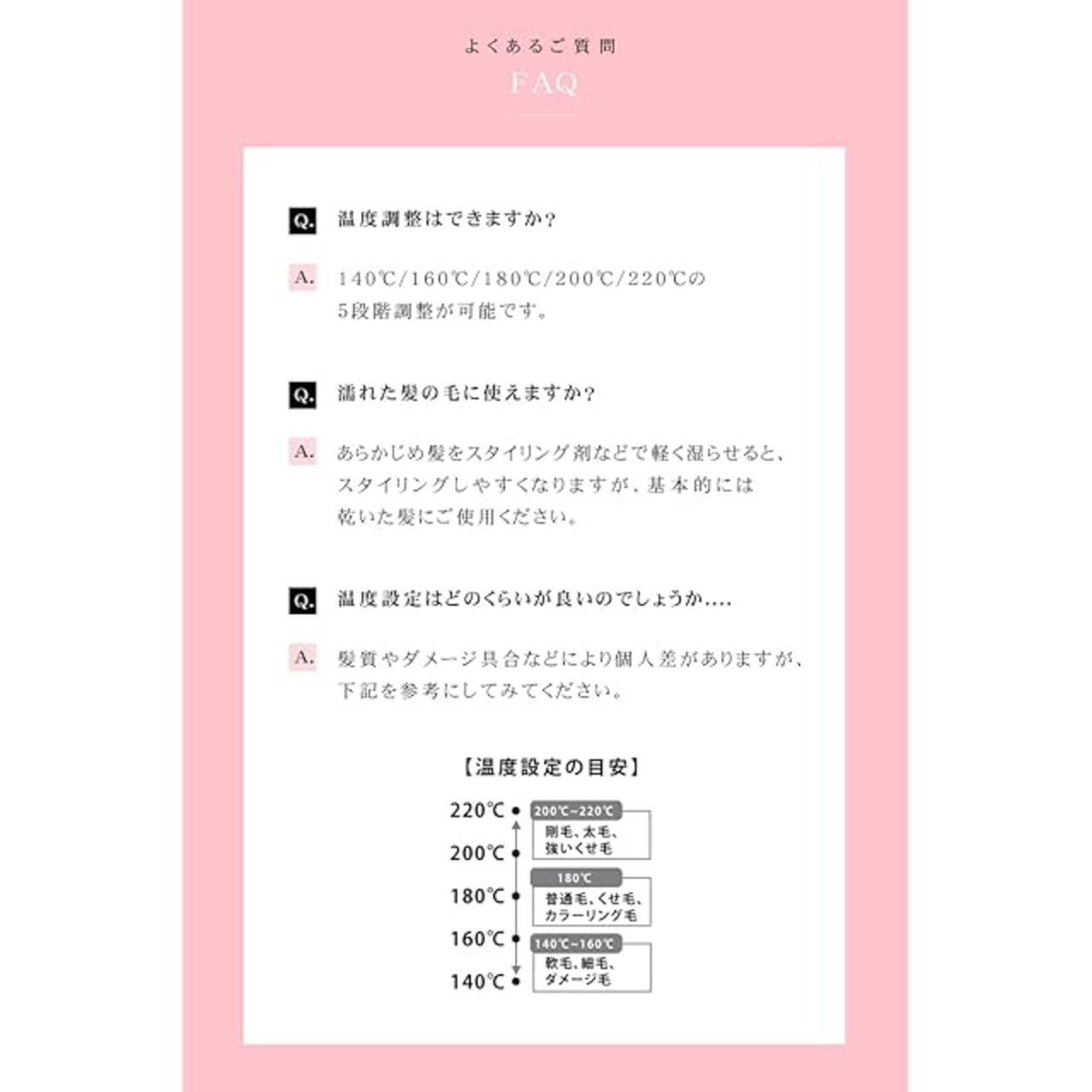 よくあるご質問
FAQ

Q. 温度調整はできますか？

A. 140℃/160℃/180℃/200℃/220℃の5段階調整が可能です。

Q. 濡れた髪の毛に使えますか？

A. あらかじめ髪をスタイリング剤などで軽く湿らせると、スタイリングしやすくなりますが、基本的には乾いた髪にご使用ください。

Q. 温度設定はどのくらいが良いのでしょうか....

A. 髪質やダメージ具合などにより個人差がありますが、下記を参考にしてみてください。

【温度設定の目安】

220℃
200℃
180℃
160℃
140℃

200℃~220℃
剛毛、太毛、強いくせ毛

180℃
普通毛、くせ毛、カラーリング毛

140℃~160℃
軟毛、細毛、ダメージ毛